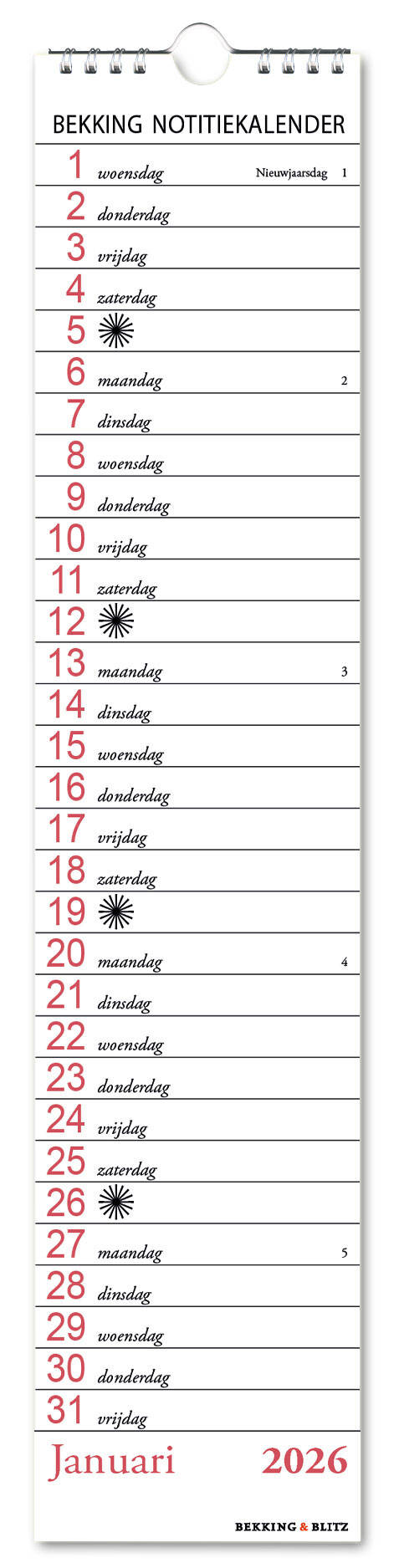 BEKKING NOTITIEKALENDER

1 woensdag Nieuwjaarsdag 1

2 donderdag

3 vrijdag

4 zaterdag

5

6 maandag 2

7 dinsdag

8 woensdag

9 donderdag

10 vrijdag

11 zaterdag

12

13 maandag 3

14 dinsdag

15 woensdag

16 donderdag

17 vrijdag

18 zaterdag

19

20 maandag 4

21 dinsdag

22 woensdag

23 donderdag

24 vrijdag

25 zaterdag

26

27 maandag 5

28 dinsdag

29 woensdag

30 donderdag

31 vrijdag

Januari 2026

BEKKING & BLITZ